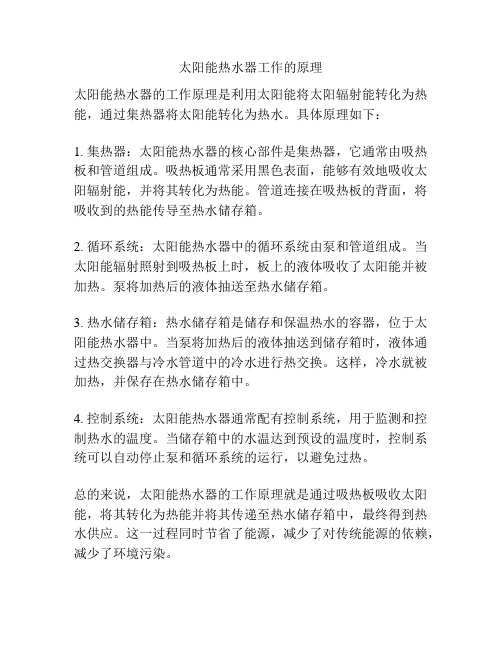 太阳能热水器工作的原理

太阳能热水器的工作原理是利用太阳能将太阳辐射能转化为热能，通过集热器将太阳能转化为热水。具体原理如下：

1. 集热器：太阳能热水器的核心部件是集热器，它通常由吸热板和管道组成。吸热板通常采用黑色表面，能够有效地吸收太阳辐射能，并将其转化为热能。管道连接在吸热板的背面，将吸收到的热能传导至热水储存箱。

2. 循环系统：太阳能热水器中的循环系统由泵和管道组成。当太阳能辐射照射到吸热板上时，板上的液体吸收了太阳能并被加热。泵将加热后的液体抽送至热水储存箱。

3. 热水储存箱：热水储存箱是储存和保温热水的容器，位于太阳能热水器中。当泵将加热后的液体抽送到储存箱时，液体通过热交换器与冷水管道中的冷水进行热交换。这样，冷水就被加热，并保存在热水储存箱中。

4. 控制系统：太阳能热水器通常配有控制系统，用于监测和控制热水的温度。当储存箱中的水温达到预设的温度时，控制系统可以自动停止泵和循环系统的运行，以避免过热。

总的来说，太阳能热水器的工作原理就是通过吸热板吸收太阳能，将其转化为热能并将其传递至热水储存箱中，最终得到热水供应。这一过程同时节省了能源，减少了对传统能源的依赖，减少了环境污染。